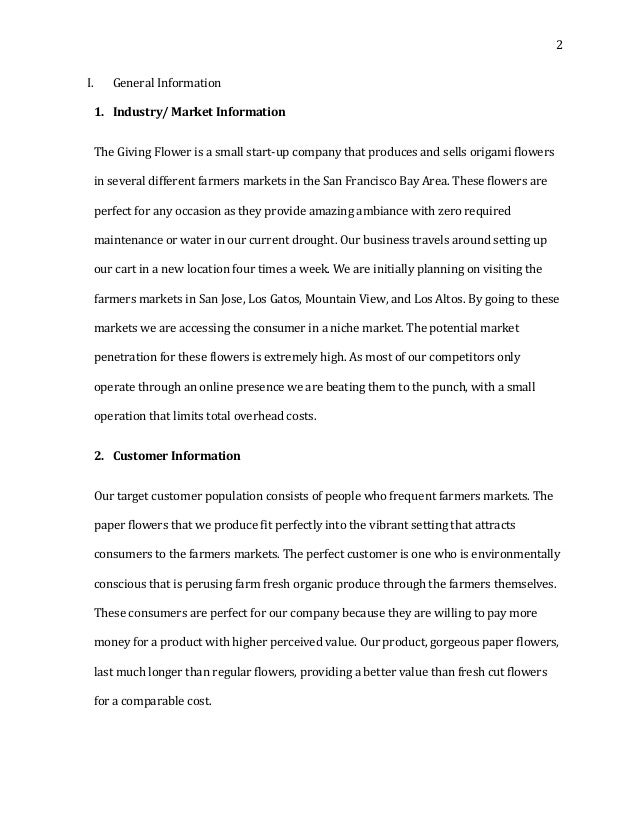 2

I. General Information

1. Industry/ Market Information

The Giving Flower is a small start-up company that produces and sells origami flowers in several different farmers markets in the San Francisco Bay Area. These flowers are perfect for any occasion as they provide amazing ambiance with zero required maintenance or water in our current drought. Our business travels around setting up our cart in a new location four times a week. We are initially planning on visiting the farmers markets in San Jose, Los Gatos, Mountain View, and Los Altos. By going to these markets we are accessing the consumer in a niche market. The potential market penetration for these flowers is extremely high. As most of our competitors only operate through an online presence we are beating them to the punch, with a small operation that limits total overhead costs.

2. Customer Information

Our target customer population consists of people who frequent farmers markets. The paper flowers that we produce fit perfectly into the vibrant setting that attracts consumers to the farmers markets. The perfect customer is one who is environmentally conscious that is perusing farm fresh organic produce through the farmers themselves. These consumers are perfect for our company because they are willing to pay more money for a product with higher perceived value. Our product, gorgeous paper flowers, last much longer than regular flowers, providing a better value than fresh cut flowers for a comparable cost.